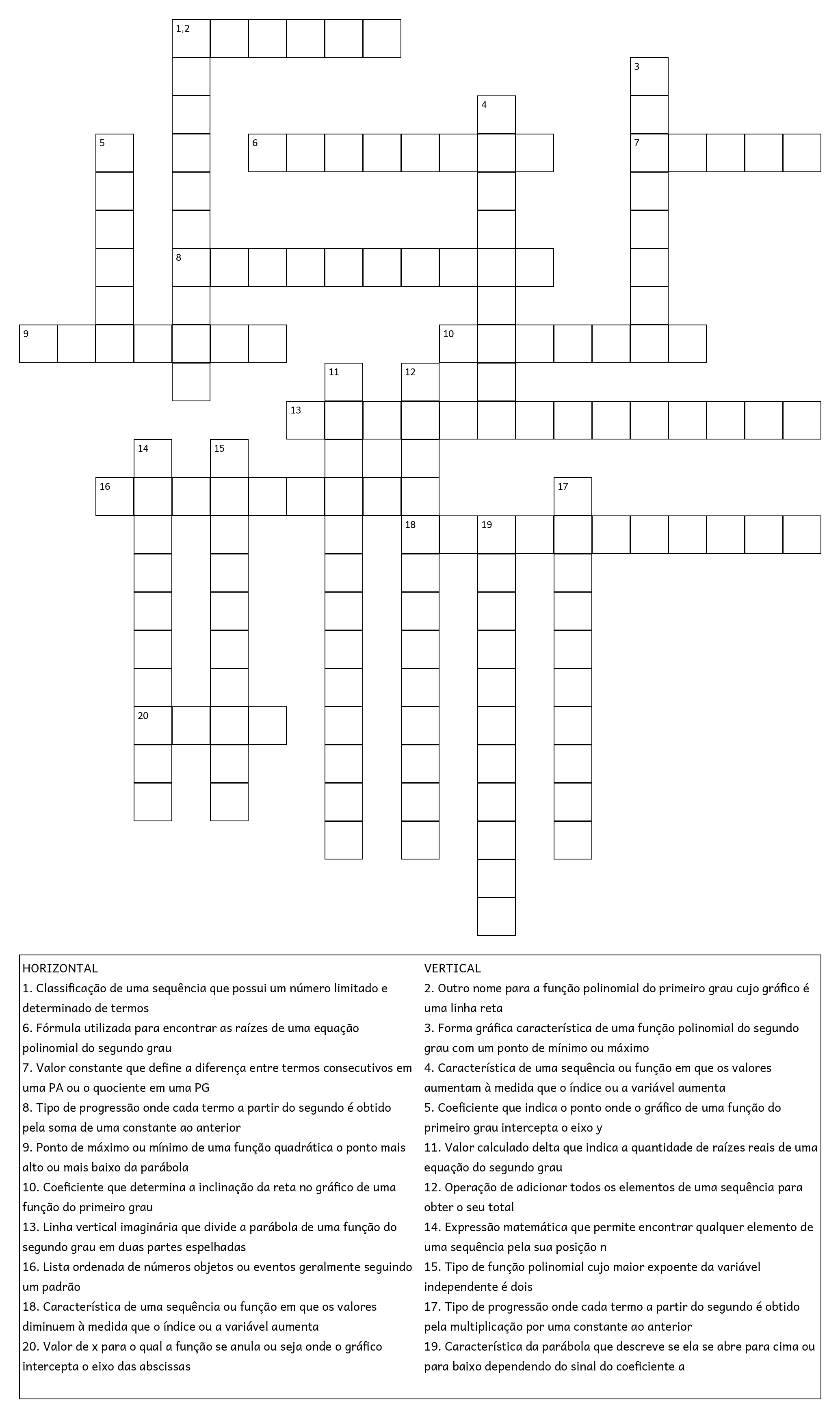 1,2

3

4

5

6

7

8

9

10

11

12

13

14

15

16

17

18

19

20

HORIZONTAL
1. Classificação de uma sequência que possui um número limitado e determinado de termos
6. Fórmula utilizada para encontrar as raízes de uma equação polinomial do segundo grau
7. Valor constante que define a diferença entre termos consecutivos em uma PA ou o quociente em uma PG
8. Tipo de progressão onde cada termo a partir do segundo é obtido pela soma de uma constante ao anterior
9. Ponto de máximo ou mínimo de uma função quadrática o ponto mais alto ou mais baixo da parábola
10. Coeficiente que determina a inclinação da reta no gráfico de uma função do primeiro grau
13. Linha vertical imaginária que divide a parábola de uma função do segundo grau em duas partes espelhadas
16. Lista ordenada de números objetos ou eventos geralmente seguindo um padrão
18. Característica de uma sequência ou função em que os valores diminuem à medida que o índice ou a variável aumenta
20. Valor de x para o qual a função se anula ou seja onde o gráfico intercepta o eixo das abscissas

VERTICAL
2. Outro nome para a função polinomial do primeiro grau cujo gráfico é uma linha reta
3. Forma gráfica característica de uma função polinomial do segundo grau com um ponto de mínimo ou máximo
4. Característica de uma sequência ou função em que os valores aumentam à medida que o índice ou a variável aumenta
5. Coeficiente que indica o ponto onde o gráfico de uma função do primeiro grau intercepta o eixo y
11. Valor calculado delta que indica a quantidade de raízes reais de uma equação do segundo grau
12. Operação de adicionar todos os elementos de uma sequência para obter o seu total
14. Expressão matemática que permite encontrar qualquer elemento de uma sequência pela sua posição n
15. Tipo de função polinomial cujo maior expoente da variável independente é dois
17. Tipo de progressão onde cada termo a partir do segundo é obtido pela multiplicação por uma constante ao anterior
19. Característica da parábola que descreve se ela se abre para cima ou para baixo dependendo do sinal do coeficiente a